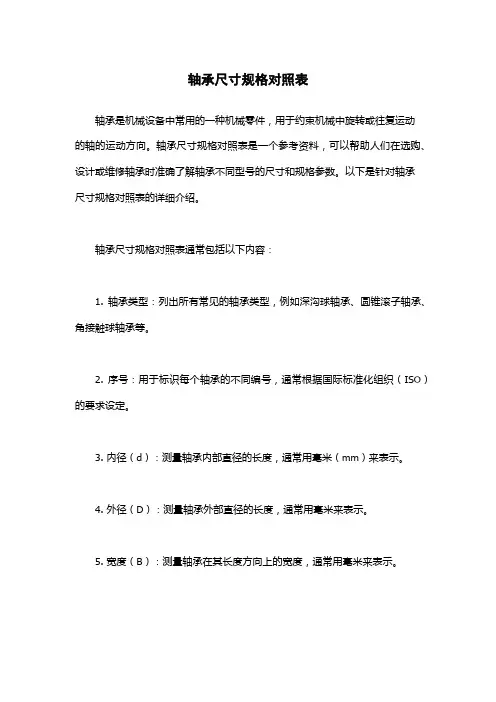 轴承尺寸规格对照表

轴承是机械设备中常用的一种机械零件，用于约束机械中旋转或往复运动的轴的运动方向。轴承尺寸规格对照表是一个参考资料，可以帮助人们在选购、设计或维修轴承时准确了解轴承不同型号的尺寸和规格参数。以下是针对轴承尺寸规格对照表的详细介绍。

轴承尺寸规格对照表通常包括以下内容：

1. 轴承类型：列出所有常见的轴承类型，例如深沟球轴承、圆锥滚子轴承、角接触球轴承等。

2. 序号：用于标识每个轴承的不同编号，通常根据国际标准化组织（ISO）的要求设定。

3. 内径（d）：测量轴承内部直径的长度，通常用毫米（mm）来表示。

4. 外径（D）：测量轴承外部直径的长度，通常用毫米来表示。

5. 宽度（B）：测量轴承在其长度方向上的宽度，通常用毫米来表示。